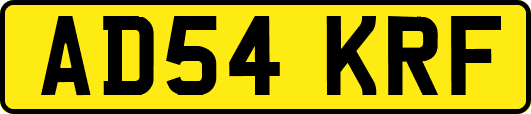 AD54 KRF